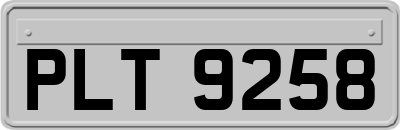 PLT 9258